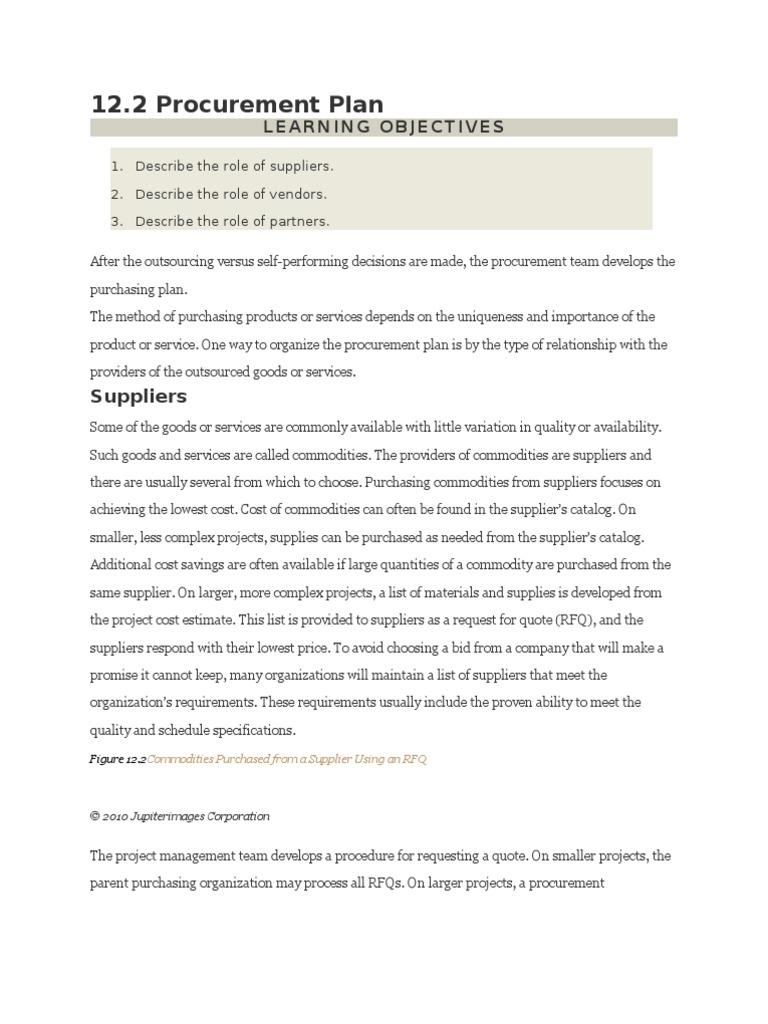 12.2 Procurement Plan

LEARNING OBJECTIVES

1. Describe the role of suppliers.
2. Describe the role of vendors.
3. Describe the role of partners.

After the outsourcing versus self-performing decisions are made, the procurement team develops the purchasing plan.
The method of purchasing products or services depends on the uniqueness and importance of the product or service. One way to organize the procurement plan is by the type of relationship with the providers of the outsourced goods or services.

Suppliers

Some of the goods or services are commonly available with little variation in quality or availability. Such goods and services are called commodities. The providers of commodities are suppliers and there are usually several from which to choose. Purchasing commodities from suppliers focuses on achieving the lowest cost. Cost of commodities can often be found in the supplier's catalog. On smaller, less complex projects, supplies can be purchased as needed from the supplier's catalog. Additional cost savings are often available if large quantities of a commodity are purchased from the same supplier. On larger, more complex projects, a list of materials and supplies is developed from the project cost estimate. This list is provided to suppliers as a request for quote (RFQ), and the suppliers respond with their lowest price. To avoid choosing a bid from a company that will make a promise it cannot keep, many organizations will maintain a list of suppliers that meet the organization's requirements. These requirements usually include the proven ability to meet the quality and schedule specifications.

Figure 12.2 Commodities Purchased from a Supplier Using an RFQ

© 2010 Jupiterimages Corporation

The project management team develops a procedure for requesting a quote. On smaller projects, the parent purchasing organization may process all RFQs. On larger projects, a procurement